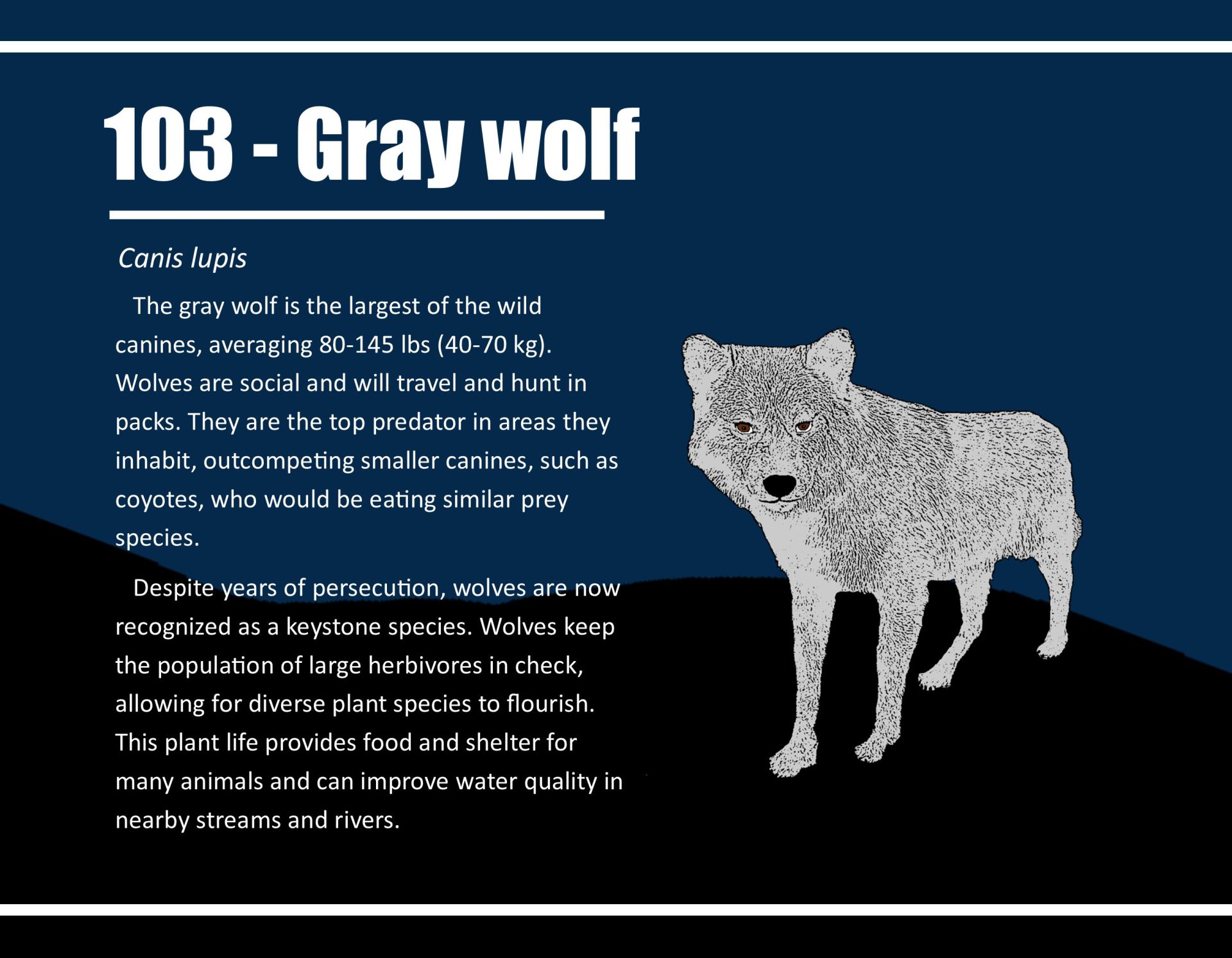 103 - Gray wolf

Canis lupis

The gray wolf is the largest of the wild canines, averaging 80-145 lbs (40-70 kg). Wolves are social and will travel and hunt in packs. They are the top predator in areas they inhabit, outcompeting smaller canines, such as coyotes, who would be eating similar prey species.

Despite years of persecution, wolves are now recognized as a keystone species. Wolves keep the population of large herbivores in check, allowing for diverse plant species to flourish. This plant life provides food and shelter for many animals and can improve water quality in nearby streams and rivers.